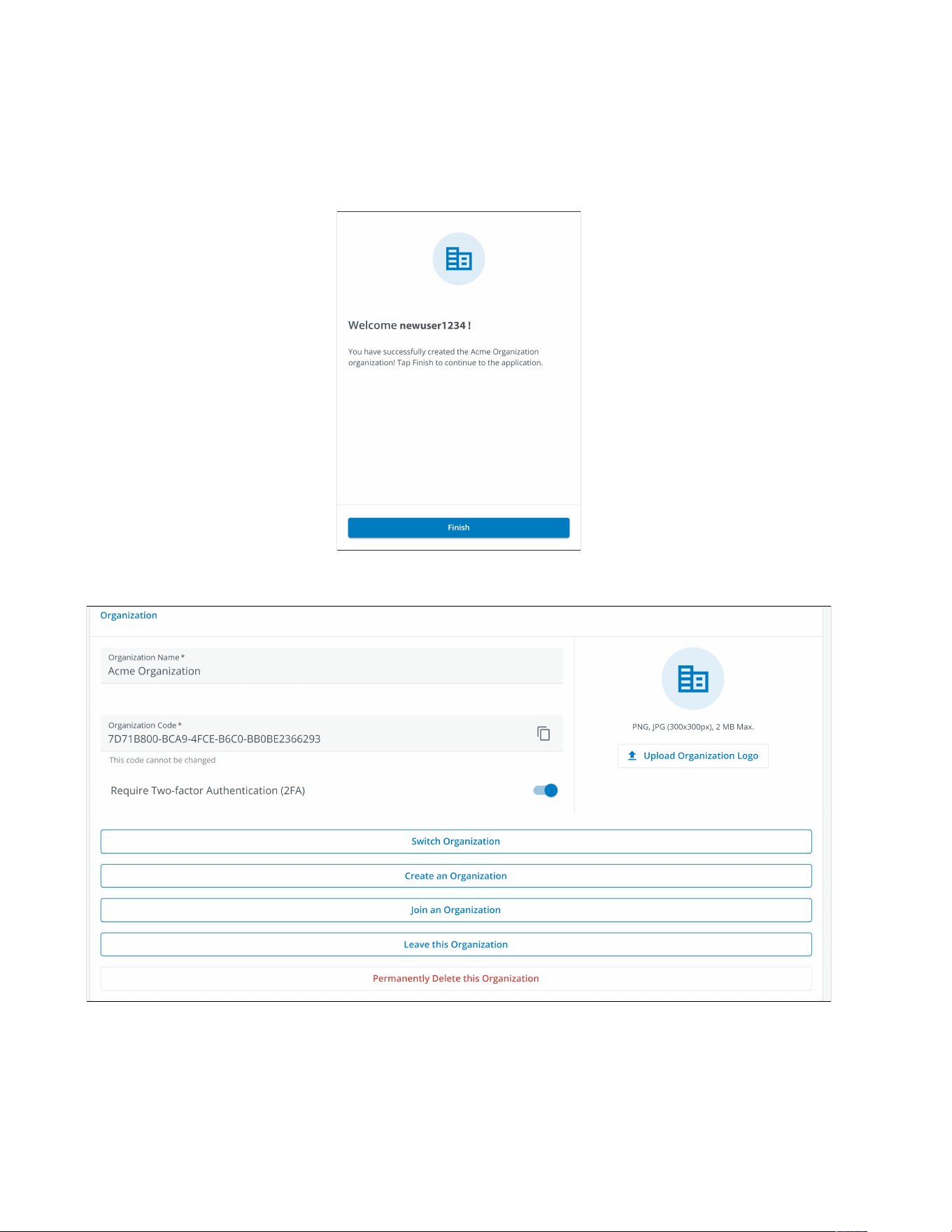 Welcome newuser1234 !

You have successfully created the Acme Organization organization! Tap Finish to continue to the application.

Finish

Organization

Organization Name *
Acme Organization

Organization Code *
7D71B800-BCA9-4FCE-B6C0-BB0BE2366293

This code cannot be changed

Require Two-factor Authentication (2FA)

PNG, JPG (300x300px), 2 MB Max.

Upload Organization Logo

Switch Organization

Create an Organization

Join an Organization

Leave this Organization

Permanently Delete this Organization